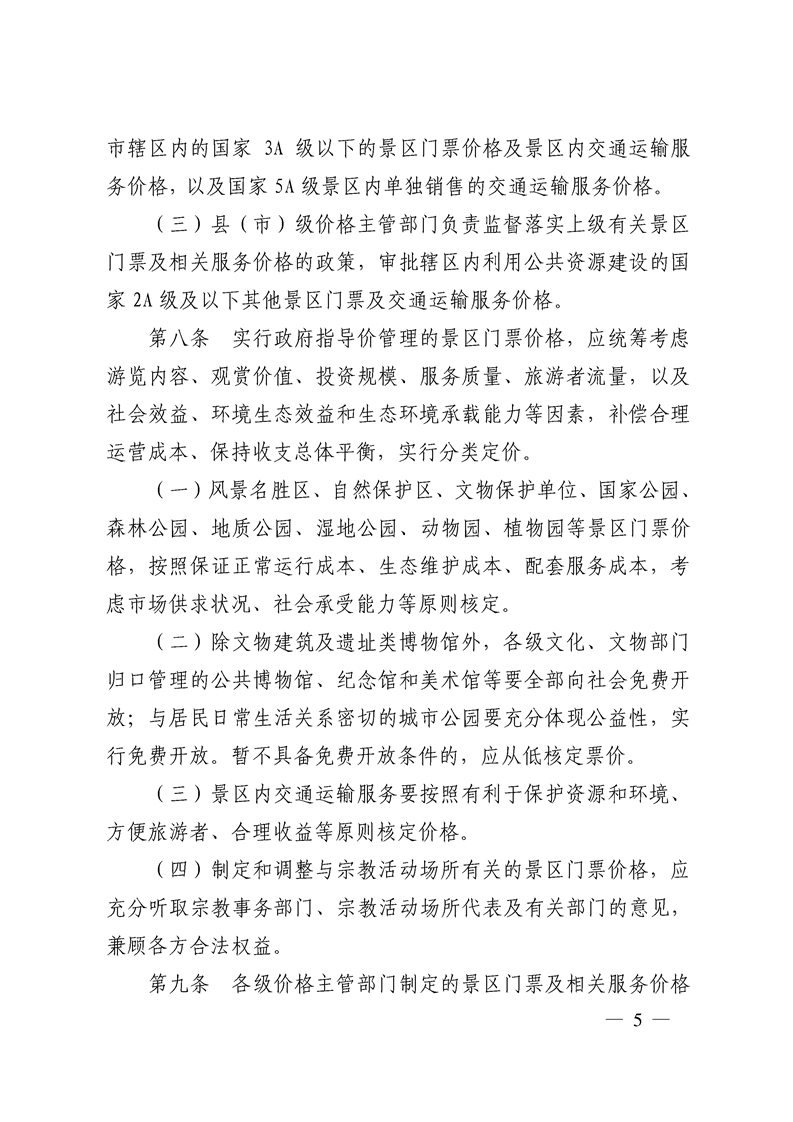 市辖区内的国家 3A 级以下的景区门票价格及景区内交通运输服务价格，以及国家 5A 级景区内单独销售的交通运输服务价格。

（三）县（市）级价格主管部门负责监督落实上级有关景区门票及相关服务价格的政策，审批辖区内利用公共资源建设的国家 2A 级及以下其他景区门票及交通运输服务价格。

第八条　实行政府指导价管理的景区门票价格，应统筹考虑游览内容、观赏价值、投资规模、服务质量、旅游者流量，以及社会效益、环境生态效益和生态环境承载能力等因素，补偿合理运营成本、保持收支总体平衡，实行分类定价。

（一）风景名胜区、自然保护区、文物保护单位、国家公园、森林公园、地质公园、湿地公园、动物园、植物园等景区门票价格，按照保证正常运行成本、生态维护成本、配套服务成本，考虑市场供求状况、社会承受能力等原则核定。

（二）除文物建筑及遗址类博物馆外，各级文化、文物部门归口管理的公共博物馆、纪念馆和美术馆等要全部向社会免费开放；与居民日常生活关系密切的城市公园要充分体现公益性，实行免费开放。暂不具备免费开放条件的，应从低核定票价。

（三）景区内交通运输服务要按照有利于保护资源和环境、方便旅游者、合理收益等原则核定价格。

（四）制定和调整与宗教活动场所有关的景区门票价格，应充分听取宗教事务部门、宗教活动场所代表及有关部门的意见，兼顾各方合法权益。

第九条　各级价格主管部门制定的景区门票及相关服务价格

— 5 —